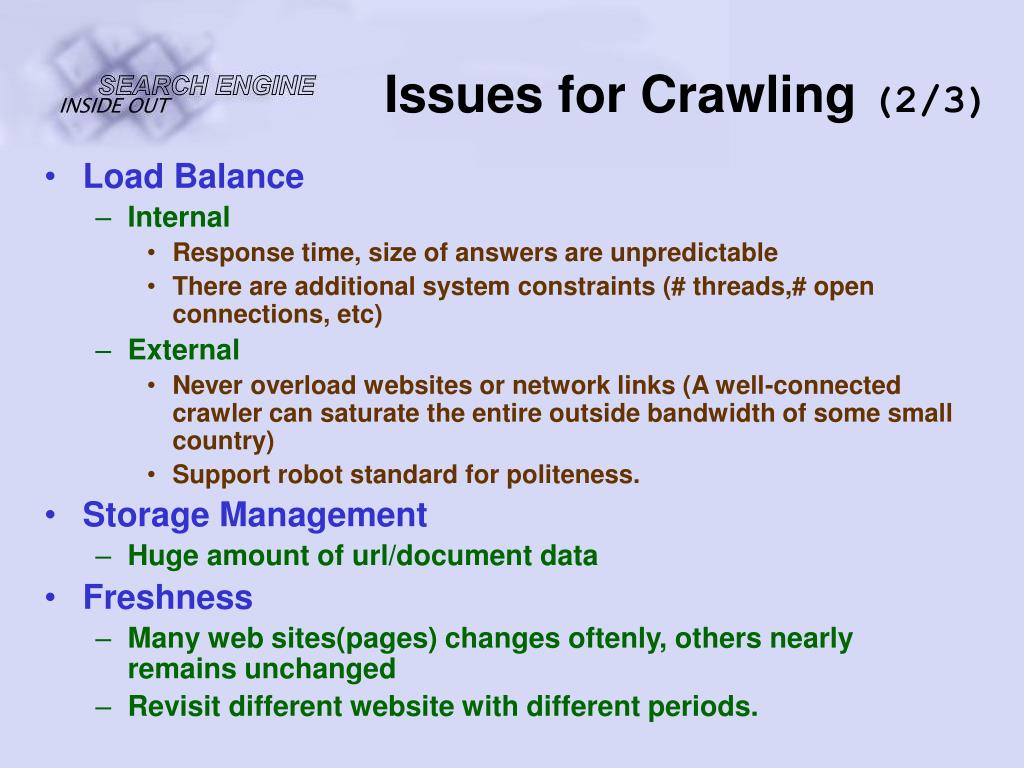 SEARCH ENGINE
INSIDE OUT

Issues for Crawling (2/3)

• Load Balance
– Internal
• Response time, size of answers are unpredictable
• There are additional system constraints (# threads,# open connections, etc)
– External
• Never overload websites or network links (A well-connected crawler can saturate the entire outside bandwidth of some small country)
• Support robot standard for politeness.
• Storage Management
– Huge amount of url/document data
• Freshness
– Many web sites(pages) changes oftenly, others nearly remains unchanged
– Revisit different website with different periods.